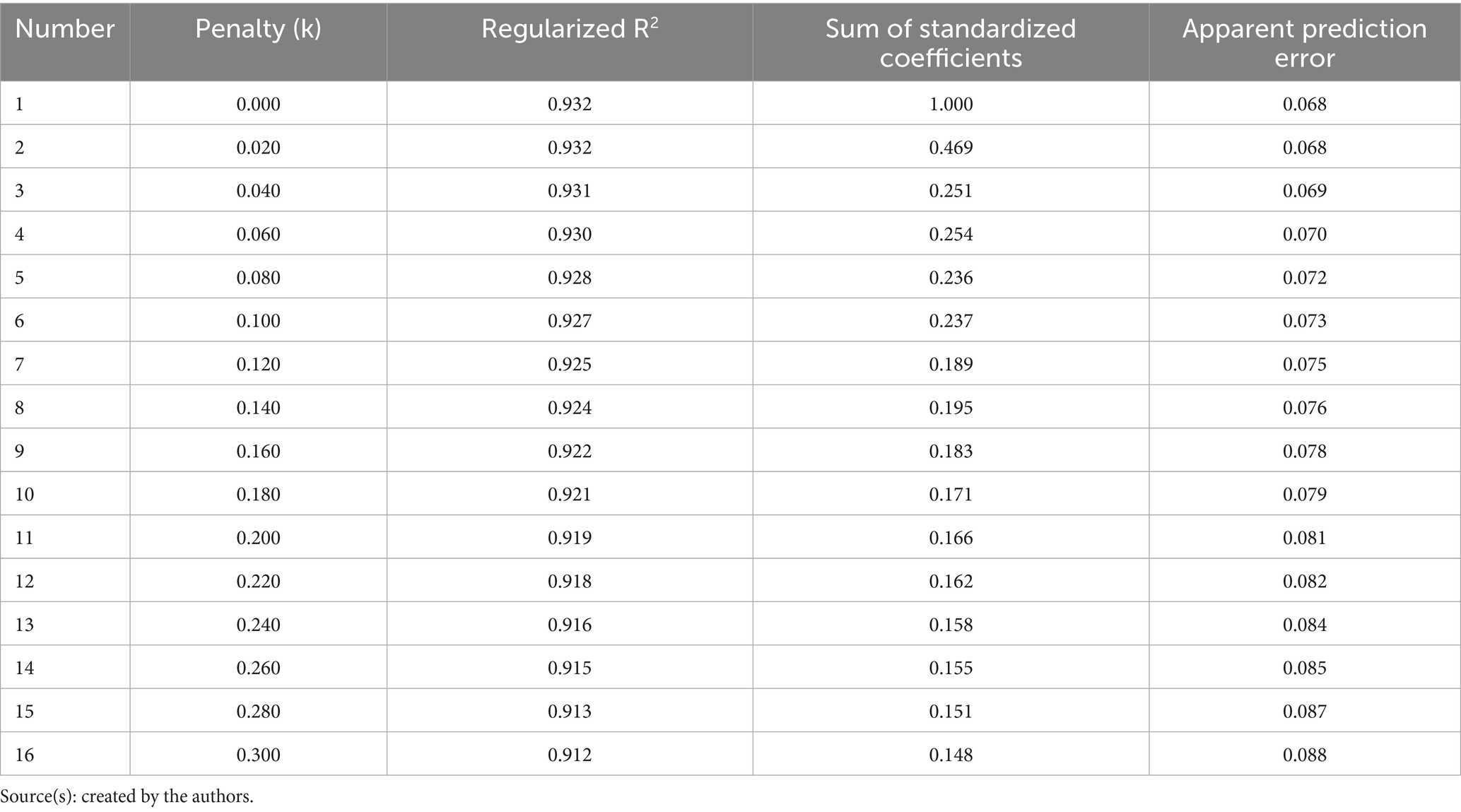 | Number | Penalty (k) | Regularized $R^2$ | Sum of standardized coefficients | Apparent prediction error |
|---|---|---|---|---|
| 1 | 0.000 | 0.932 | 1.000 | 0.068 |
| 2 | 0.020 | 0.932 | 0.469 | 0.068 |
| 3 | 0.040 | 0.931 | 0.251 | 0.069 |
| 4 | 0.060 | 0.930 | 0.254 | 0.070 |
| 5 | 0.080 | 0.928 | 0.236 | 0.072 |
| 6 | 0.100 | 0.927 | 0.237 | 0.073 |
| 7 | 0.120 | 0.925 | 0.189 | 0.075 |
| 8 | 0.140 | 0.924 | 0.195 | 0.076 |
| 9 | 0.160 | 0.922 | 0.183 | 0.078 |
| 10 | 0.180 | 0.921 | 0.171 | 0.079 |
| 11 | 0.200 | 0.919 | 0.166 | 0.081 |
| 12 | 0.220 | 0.918 | 0.162 | 0.082 |
| 13 | 0.240 | 0.916 | 0.158 | 0.084 |
| 14 | 0.260 | 0.915 | 0.155 | 0.085 |
| 15 | 0.280 | 0.913 | 0.151 | 0.087 |
| 16 | 0.300 | 0.912 | 0.148 | 0.088 |

Source(s): created by the authors.